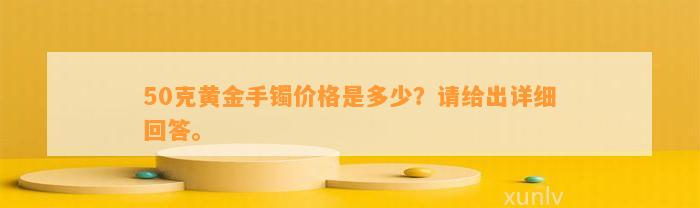 50克黄金手镯价格是多少？请给出详细回答。

xunlv